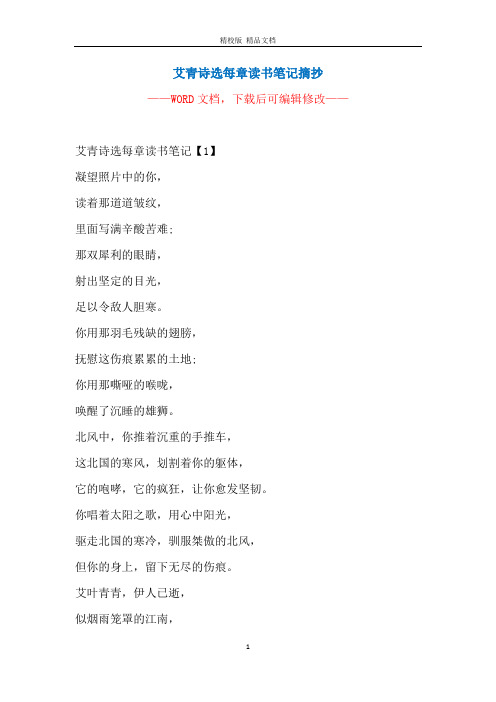 精校版 精品文档

艾青诗选每章读书笔记摘抄

——WORD文档，下载后可编辑修改——

艾青诗选每章读书笔记【1】

凝望照片中的你，

读着那道道皱纹，

里面写满辛酸苦难；

那双犀利的眼睛，

射出坚定的目光，

足以令敌人胆寒。

你用那羽毛残缺的翅膀，

抚慰这伤痕累累的土地；

你用那嘶哑的喉咙，

唤醒了沉睡的雄狮。

北风中，你推着沉重的手推车，

这北国的寒风，划割着你的躯体，

它的咆哮，它的疯狂，让你愈发坚韧。

你唱着太阳之歌，用心中阳光，

驱走北国的寒冷，驯服桀傲的北风，

但你的身上，留下无尽的伤痕。

艾叶青青，伊人已逝，

似烟雨笼罩的江南，

1